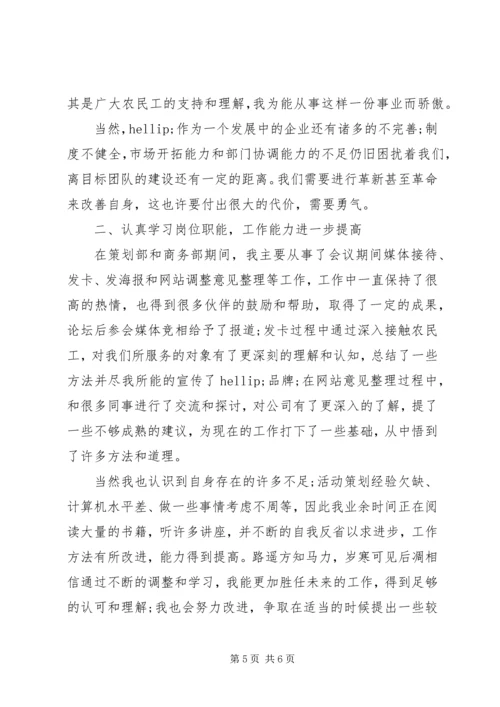 其是广大农民工的支持和理解，我为能从事这样一份事业而骄傲。

当然，hellip;作为一个发展中的企业还有诸多的不完善；制度不健全，市场开拓能力和部门协调能力的不足仍旧困扰着我们，离目标团队的建设还有一定的距离。我们需要进行革新甚至革命来改善自身，这也许要付出很大的代价，需要勇气。

二、认真学习岗位职能，工作能力进一步提高

在策划部和商务部期间，我主要从事了会议期间媒体接待、发卡、发海报和网站调整意见整理等工作，工作中一直保持了很高的热情，也得到很多伙伴的鼓励和帮助，取得了一定的成果，论坛后参会媒体竞相给予了报道；发卡过程中通过深入接触农民工，对我们所服务的对象有了更深刻的理解和认知，总结了一些方法并尽我所能的宣传了 hellip;品牌；在网站意见整理过程中，和很多同事进行了交流和探讨，对公司有了更深入的了解，提了一些不够成熟的建议，为现在的工作打下了一些基础，从中悟到了许多方法和道理。

当然我也认识到自身存在的许多不足；活动策划经验欠缺、计算机水平差、做一些事情考虑不周等，因此我业余时间正在阅读大量的书籍，听许多讲座，并不断的自我反省以求进步，工作方法有所改进，能力得到提高。路遥方知马力，岁寒可见后凋相信通过不断的调整和学习，我能更加胜任未来的工作，得到足够的认可和理解；我也会努力改进，争取在适当的时候提出一些较

第 5 页 共 6 页